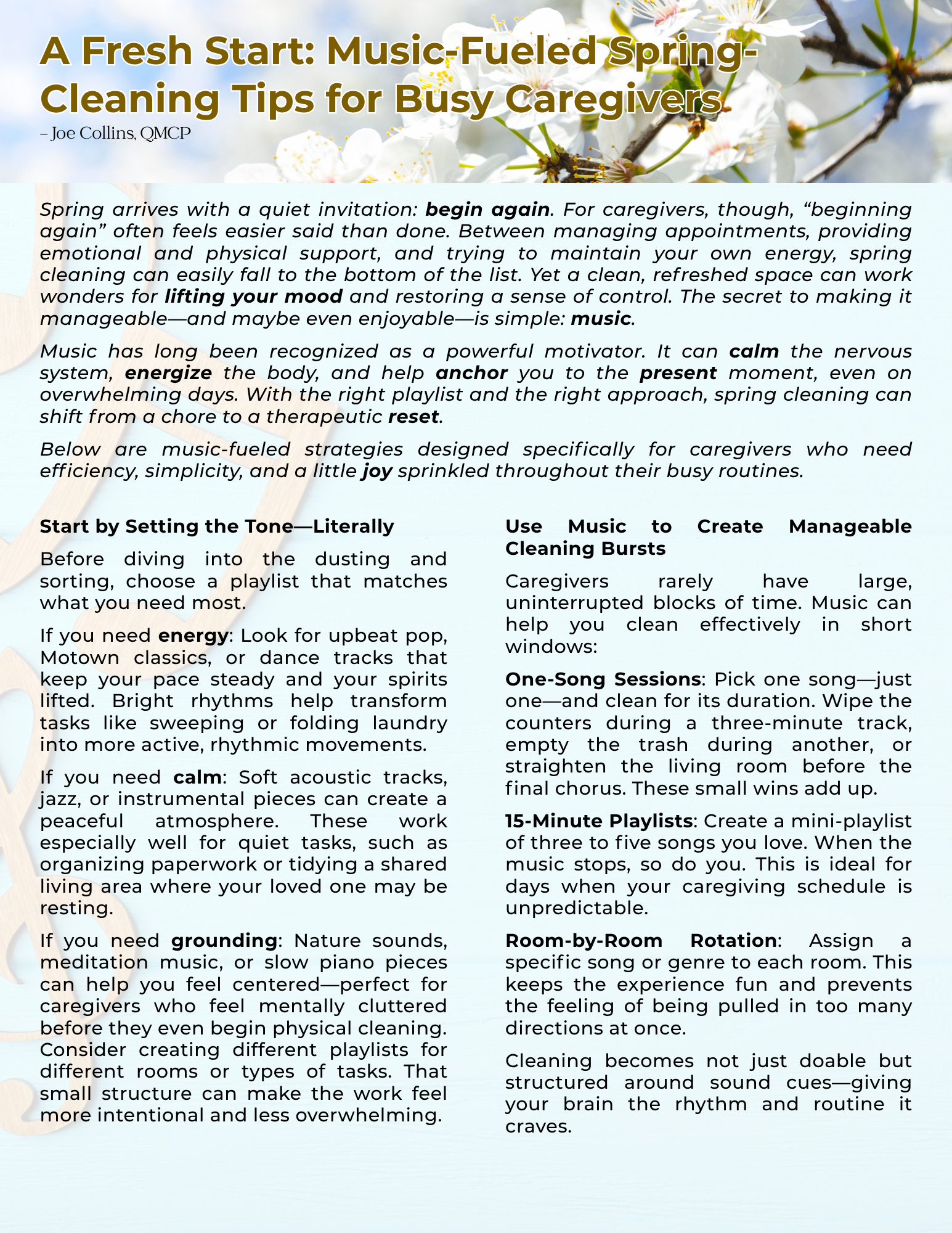 A Fresh Start: Music-Fueled Spring-Cleaning Tips for Busy Caregivers
– Joe Collins, QMCP

Spring arrives with a quiet invitation: begin again. For caregivers, though, “beginning again” often feels easier said than done. Between managing appointments, providing emotional and physical support, and trying to maintain your own energy, spring cleaning can easily fall to the bottom of the list. Yet a clean, refreshed space can work wonders for lifting your mood and restoring a sense of control. The secret to making it manageable—and maybe even enjoyable—is simple: music.

Music has long been recognized as a powerful motivator. It can calm the nervous system, energize the body, and help anchor you to the present moment, even on overwhelming days. With the right playlist and the right approach, spring cleaning can shift from a chore to a therapeutic reset.

Below are music-fueled strategies designed specifically for caregivers who need efficiency, simplicity, and a little joy sprinkled throughout their busy routines.

Start by Setting the Tone—Literally

Before diving into the dusting and sorting, choose a playlist that matches what you need most.

If you need energy: Look for upbeat pop, Motown classics, or dance tracks that keep your pace steady and your spirits lifted. Bright rhythms help transform tasks like sweeping or folding laundry into more active, rhythmic movements.

If you need calm: Soft acoustic tracks, jazz, or instrumental pieces can create a peaceful atmosphere. These work especially well for quiet tasks, such as organizing paperwork or tidying a shared living area where your loved one may be resting.

If you need grounding: Nature sounds, meditation music, or slow piano pieces can help you feel centered—perfect for caregivers who feel mentally cluttered before they even begin physical cleaning. Consider creating different playlists for different rooms or types of tasks. That small structure can make the work feel more intentional and less overwhelming.

Use Music to Create Manageable Cleaning Bursts

Caregivers rarely have large, uninterrupted blocks of time. Music can help you clean effectively in short windows:

One-Song Sessions: Pick one song—just one—and clean for its duration. Wipe the counters during a three-minute track, empty the trash during another, or straighten the living room before the final chorus. These small wins add up.

15-Minute Playlists: Create a mini-playlist of three to five songs you love. When the music stops, so do you. This is ideal for days when your caregiving schedule is unpredictable.

Room-by-Room Rotation: Assign a specific song or genre to each room. This keeps the experience fun and prevents the feeling of being pulled in too many directions at once.

Cleaning becomes not just doable but structured around sound cues—giving your brain the rhythm and routine it craves.